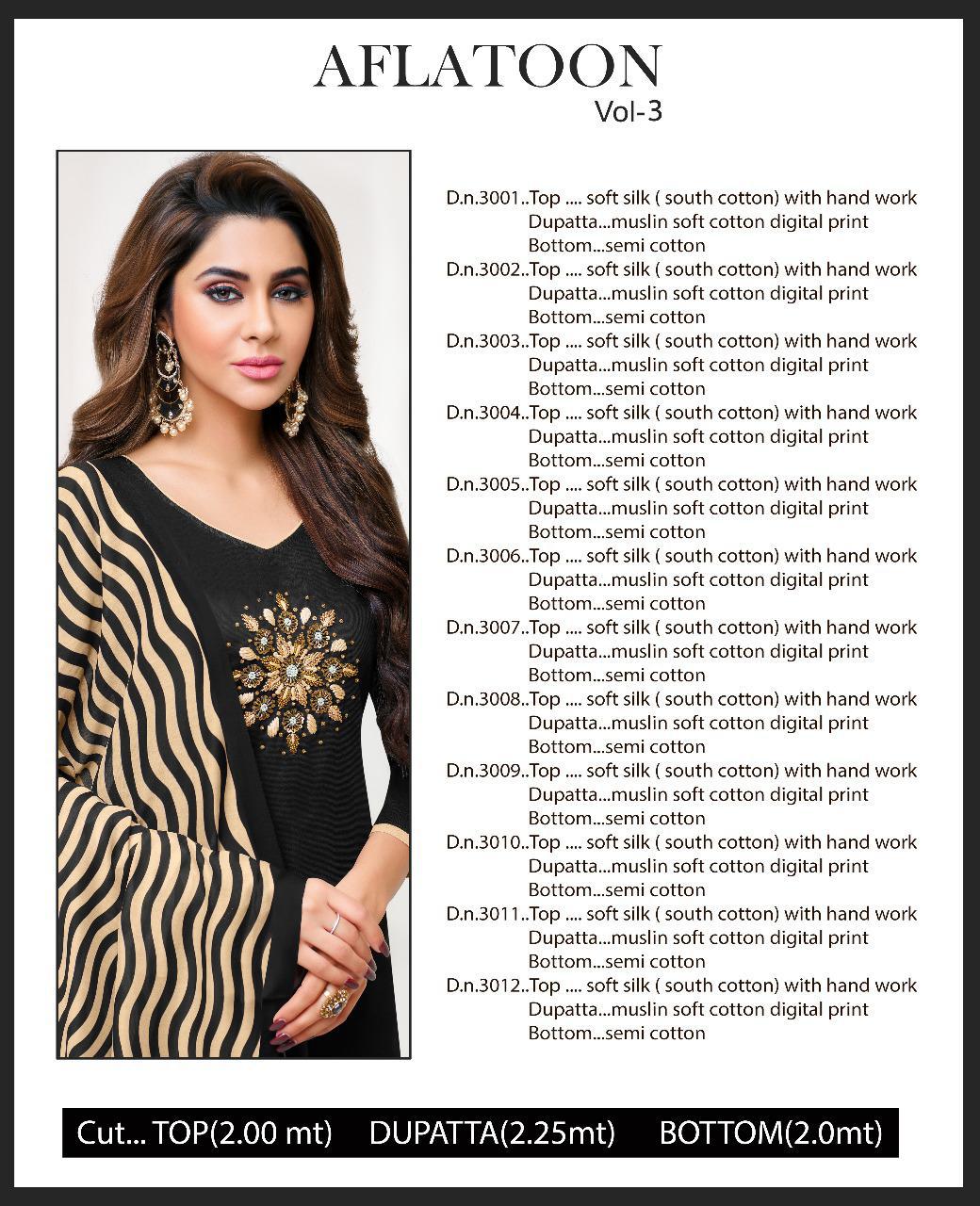 AFLATOON
Vol-3

D.n.3001..Top .... soft silk ( south cotton) with hand work
Dupatta...muslin soft cotton digital print
Bottom...semi cotton
D.n.3002..Top .... soft silk ( south cotton) with hand work
Dupatta...muslin soft cotton digital print
Bottom...semi cotton
D.n.3003..Top .... soft silk ( south cotton) with hand work
Dupatta...muslin soft cotton digital print
Bottom...semi cotton
D.n.3004..Top .... soft silk ( south cotton) with hand work
Dupatta...muslin soft cotton digital print
Bottom...semi cotton
D.n.3005..Top .... soft silk ( south cotton) with hand work
Dupatta...muslin soft cotton digital print
Bottom...semi cotton
D.n.3006..Top .... soft silk ( south cotton) with hand work
Dupatta...muslin soft cotton digital print
Bottom...semi cotton
D.n.3007..Top .... soft silk ( south cotton) with hand work
Dupatta...muslin soft cotton digital print
Bottom...semi cotton
D.n.3008..Top .... soft silk ( south cotton) with hand work
Dupatta...muslin soft cotton digital print
Bottom...semi cotton
D.n.3009..Top .... soft silk ( south cotton) with hand work
Dupatta...muslin soft cotton digital print
Bottom...semi cotton
D.n.3010..Top .... soft silk ( south cotton) with hand work
Dupatta...muslin soft cotton digital print
Bottom...semi cotton
D.n.3011..Top .... soft silk ( south cotton) with hand work
Dupatta...muslin soft cotton digital print
Bottom...semi cotton
D.n.3012..Top .... soft silk ( south cotton) with hand work
Dupatta...muslin soft cotton digital print
Bottom...semi cotton

Cut... TOP(2.00 mt) DUPATTA(2.25mt) BOTTOM(2.0mt)